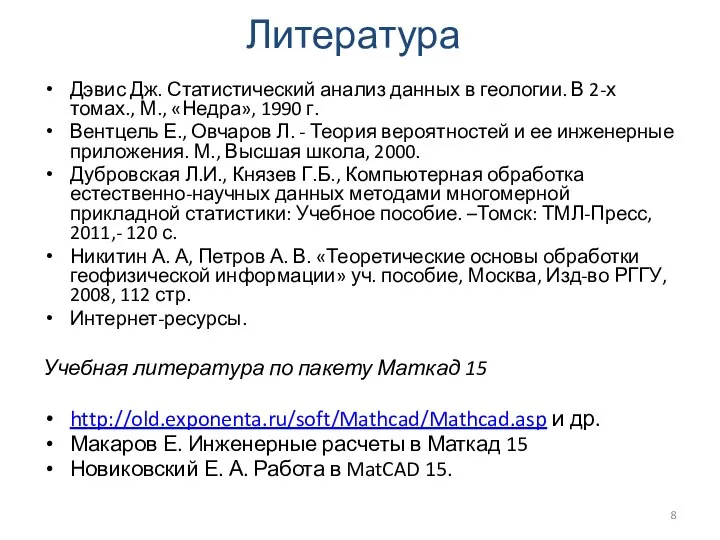 Литература

• Дэвис Дж. Статистический анализ данных в геологии. В 2-х томах., М., «Недра», 1990 г.
• Вентцель Е., Овчаров Л. - Теория вероятностей и ее инженерные приложения. М., Высшая школа, 2000.
• Дубровская Л.И., Князев Г.Б., Компьютерная обработка естественно-научных данных методами многомерной прикладной статистики: Учебное пособие. –Томск: ТМЛ-Пресс, 2011,- 120 с.
• Никитин А. А, Петров А. В. «Теоретические основы обработки геофизической информации» уч. пособие, Москва, Изд-во РГГУ, 2008, 112 стр.
• Интернет-ресурсы.

Учебная литература по пакету Маткад 15

• http://old.exponenta.ru/soft/Mathcad/Mathcad.asp и др.
• Макаров Е. Инженерные расчеты в Маткад 15
• Новиковский Е. А. Работа в MatCAD 15.

8